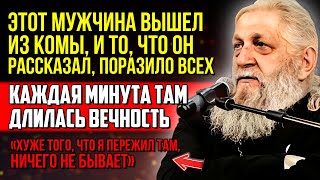 ЭТОТ МУЖЧИНА ВЫШЕЛ ИЗ КОМЫ, И ТО, ЧТО ОН РАССКАЗАЛ, ПОРАЗИЛО ВСЕХ

КАЖДАЯ МИНУТА ТАМ ДЛИЛАСЬ ВЕЧНОСТЬ

«ХУЖЕ ТОГО, ЧТО Я ПЕРЕЖИЛ ТАМ, НИЧЕГО НЕ БЫВАЕТ»